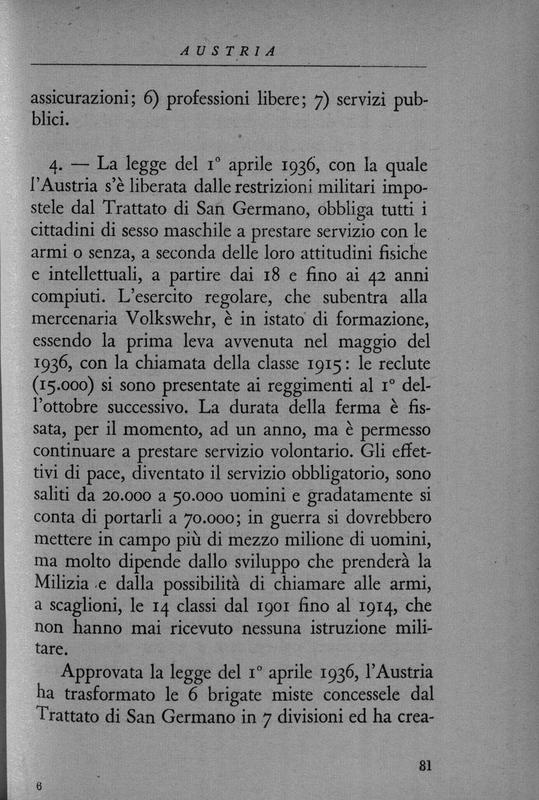 AUSTRIA

assicurazioni; 6) professioni libere; 7) servizi pubblici.

4. — La legge del 1° aprile 1936, con la quale l'Austria s'è liberata dalle restrizioni militari impostele dal Trattato di San Germano, obbliga tutti i cittadini di sesso maschile a prestare servizio con le armi o senza, a seconda delle loro attitudini fisiche e intellettuali, a partire dai 18 e fino ai 42 anni compiuti. L'esercito regolare, che subentra alla mercenaria Volkswehr, è in istato di formazione, essendo la prima leva avvenuta nel maggio del 1936, con la chiamata della classe 1915: le reclute (15.000) si sono presentate ai reggimenti al 1° dell'ottobre successivo. La durata della ferma è fissata, per il momento, ad un anno, ma è permesso continuare a prestare servizio volontario. Gli effettivi di pace, diventato il servizio obbligatorio, sono saliti da 20.000 a 50.000 uomini e gradatamente si conta di portarli a 70.000; in guerra si dovrebbero mettere in campo più di mezzo milione di uomini, ma molto dipende dallo sviluppo che prenderà la Milizia e dalla possibilità di chiamare alle armi, a scaglioni, le 14 classi dal 1901 fino al 1914, che non hanno mai ricevuto nessuna istruzione militare.

Approvata la legge del 1° aprile 1936, l'Austria ha trasformato le 6 brigate miste concessele dal Trattato di San Germano in 7 divisioni ed ha crea-

81

6